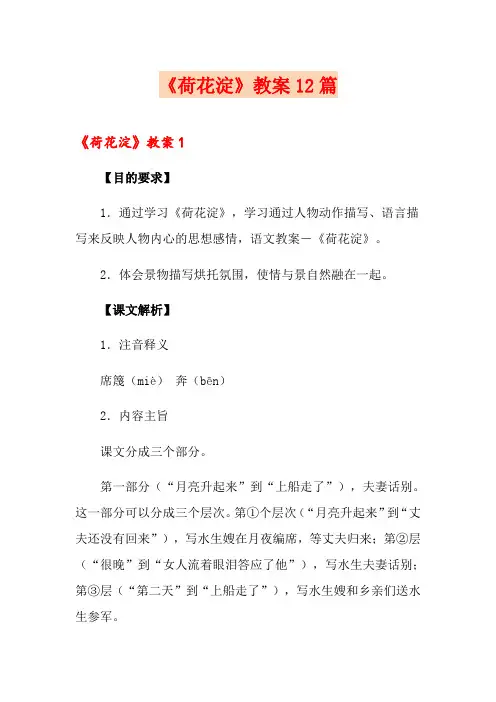 《荷花淀》教案12篇

《荷花淀》教案1

【目的要求】

1．通过学习《荷花淀》，学习通过人物动作描写、语言描写来反映人物内心的思想感情，语文教案－《荷花淀》。

2．体会景物描写烘托氛围，使情与景自然融在一起。

【课文解析】

1．注音释义

席篾（miè） 奔（bēn）

2．内容主旨

课文分成三个部分。

第一部分（“月亮升起来”到“上船走了”），夫妻话别。这一部分可以分成三个层次。第①个层次（“月亮升起来”到“丈夫还没有回来”），写水生嫂在月夜编席，等丈夫归来；第②层（“很晚”到“女人流着眼泪答应了他”），写水生夫妻话别；第③层（“第二天”到“上船走了”），写水生嫂和乡亲们送水生参军。